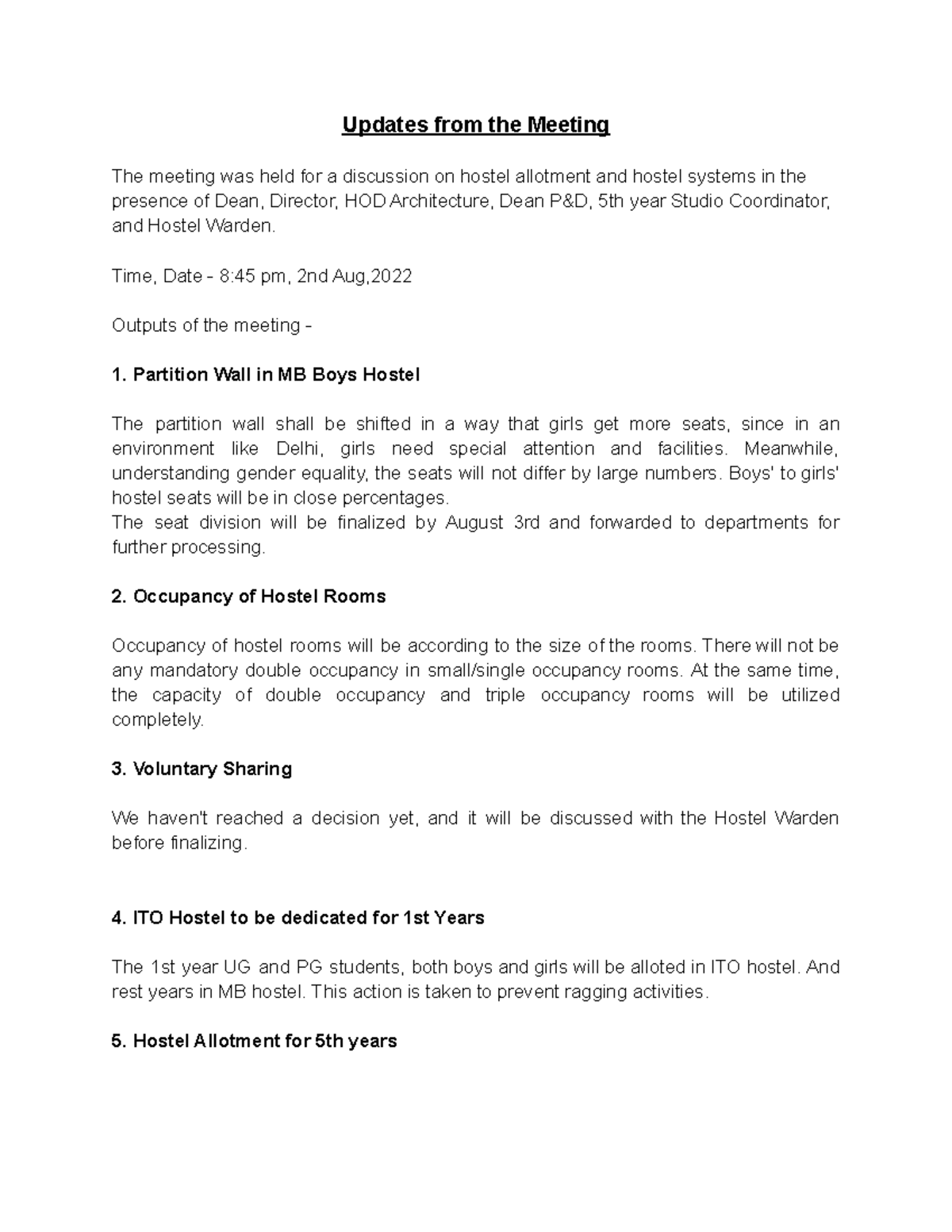 Updates from the Meeting

The meeting was held for a discussion on hostel allotment and hostel systems in the presence of Dean, Director, HOD Architecture, Dean P&D, 5th year Studio Coordinator, and Hostel Warden.

Time, Date - 8:45 pm, 2nd Aug,2022

Outputs of the meeting -

1. Partition Wall in MB Boys Hostel

The partition wall shall be shifted in a way that girls get more seats, since in an environment like Delhi, girls need special attention and facilities. Meanwhile, understanding gender equality, the seats will not differ by large numbers. Boys' to girls' hostel seats will be in close percentages.
The seat division will be finalized by August 3rd and forwarded to departments for further processing.

2. Occupancy of Hostel Rooms

Occupancy of hostel rooms will be according to the size of the rooms. There will not be any mandatory double occupancy in small/single occupancy rooms. At the same time, the capacity of double occupancy and triple occupancy rooms will be utilized completely.

3. Voluntary Sharing

We haven't reached a decision yet, and it will be discussed with the Hostel Warden before finalizing.

4. ITO Hostel to be dedicated for 1st Years

The 1st year UG and PG students, both boys and girls will be alloted in ITO hostel. And rest years in MB hostel. This action is taken to prevent ragging activities.

5. Hostel Allotment for 5th years